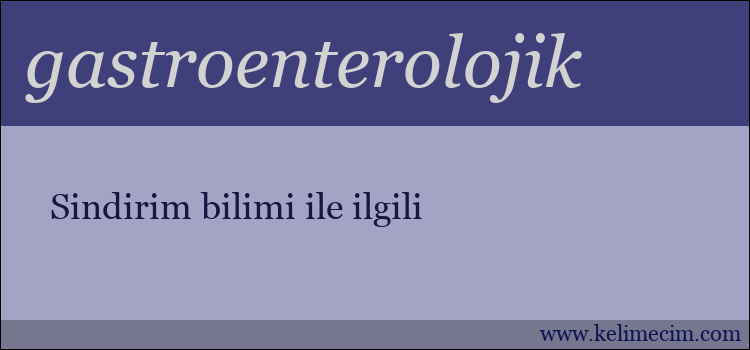 gastroenterolojik

Sindirim bilimi ile ilgili

www.kelimecim.com